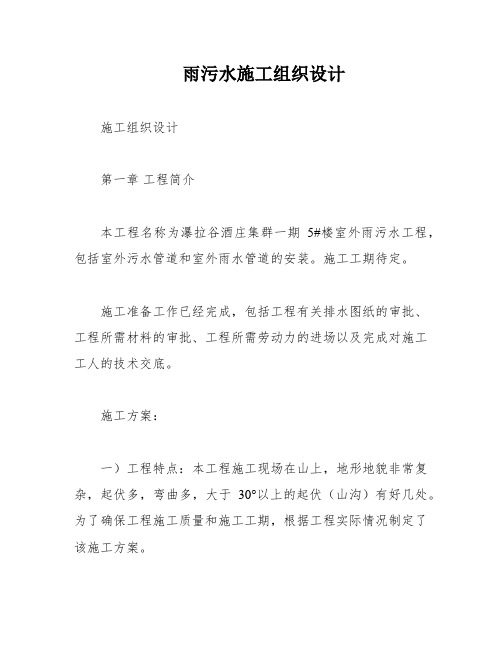 雨污水施工组织设计

施工组织设计

第一章 工程简介

本工程名称为瀑拉谷酒庄集群一期 5#楼室外雨污水工程，包括室外污水管道和室外雨水管道的安装。施工工期待定。

施工准备工作已经完成，包括工程有关排水图纸的审批、工程所需材料的审批、工程所需劳动力的进场以及完成对施工工人的技术交底。

施工方案：

一）工程特点：本工程施工现场在山上，地形地貌非常复杂，起伏多，弯曲多，大于 30°以上的起伏（山沟）有好几处。为了确保工程施工质量和施工工期，根据工程实际情况制定了该施工方案。